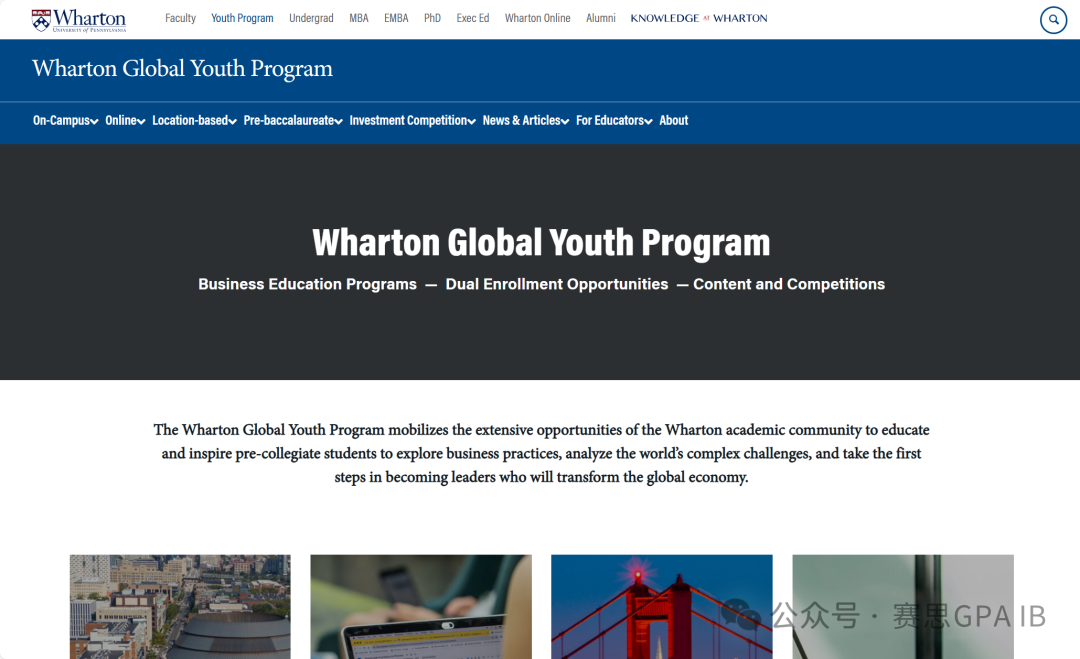 Wharton
UNIVERSITY of PENNSYLVANIA

Faculty Youth Program Undergrad MBA EMBA PhD Exec Ed Wharton Online Alumni KNOWLEDGE AT WHARTON

Wharton Global Youth Program

On-Campus Online Location-based Pre-baccalaureate Investment Competition News & Articles For Educators About

Wharton Global Youth Program

Business Education Programs — Dual Enrollment Opportunities — Content and Competitions

The Wharton Global Youth Program mobilizes the extensive opportunities of the Wharton academic community to educate and inspire pre-collegiate students to explore business practices, analyze the world's complex challenges, and take the first steps in becoming leaders who will transform the global economy.

公众号 · 赛思GPA IB